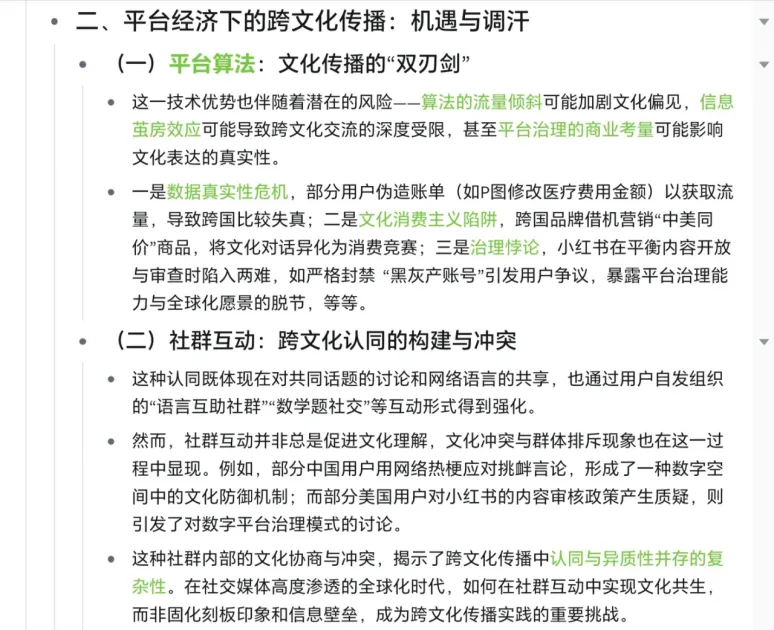 二、平台经济下的跨文化传播：机遇与调汗

（一）平台算法：文化传播的“双刃剑”

这一技术优势也伴随着潜在的风险——算法的流量倾斜可能加剧文化偏见，信息茧房效应可能导致跨文化交流的深度受限，甚至平台治理的商业考量可能影响文化表达的真实性。

一是数据真实性危机，部分用户伪造账单（如P图修改医疗费用金额）以获取流量，导致跨国比较失真；二是文化消费主义陷阱，跨国品牌借机营销“中美同价”商品，将文化对话异化为消费竞赛；三是治理悖论，小红书在平衡内容开放与审查时陷入两难，如严格封禁 “黑灰产账号”引发用户争议，暴露平台治理能力与全球化愿景的脱节，等等。

（二）社群互动：跨文化认同的构建与冲突

这种认同既体现在对共同话题的讨论和网络语言的共享，也通过用户自发组织的“语言互助社群”“数学题社交”等互动形式得到强化。

然而，社群互动并非总是促进文化理解，文化冲突与群体排斥现象也在这一过程中显现。例如，部分中国用户用网络热梗应对挑衅言论，形成了一种数字空间中的文化防御机制；而部分美国用户对小红书的内容审核政策产生质疑，则引发了对数字平台治理模式的讨论。

这种社群内部的文化协商与冲突，揭示了跨文化传播中认同与异质性并存的复杂性。在社交媒体高度渗透的全球化时代，如何在社群互动中实现文化共生，而非固化刻板印象和信息壁垒，成为跨文化传播实践的重要挑战。